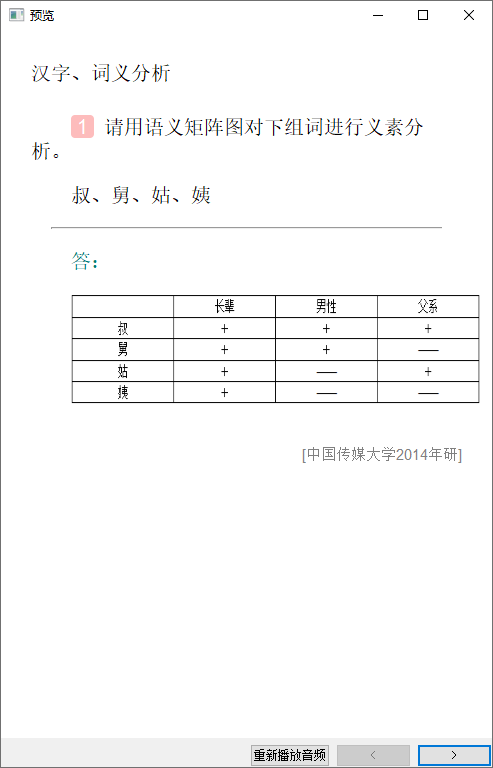 预览

汉字、词义分析

1 请用语义矩阵图对下组词进行义素分析。

叔、舅、姑、姨

答：

|  | 长辈 | 男性 | 父系 |
|---|---|---|---|
| 叔 | + | + | + |
| 舅 | + | + | — |
| 姑 | + | — | + |
| 姨 | + | — | — |

[中国传媒大学2014年研]

重新播放音频 < >